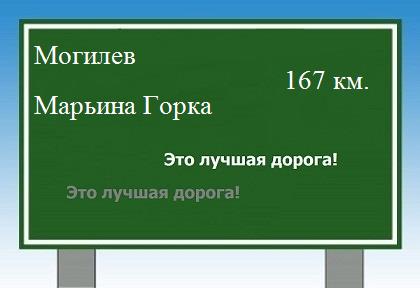 Могилев

167 км.

Марьина Горка

Это лучшая дорога!

Это лучшая дорога!